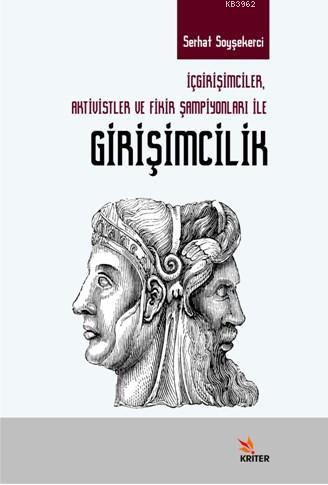 KB3962

Serhat Soyşekerci

İÇGİRİŞİMCİLER,
AKTİVİSTLER VE FİKİR ŞAMPİYONLARI İLE

GİRİŞİMCİLİK

KRİTER